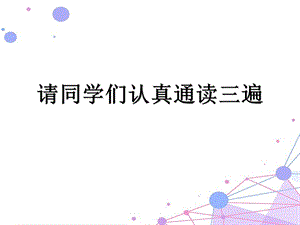 请同学们认真通读三遍